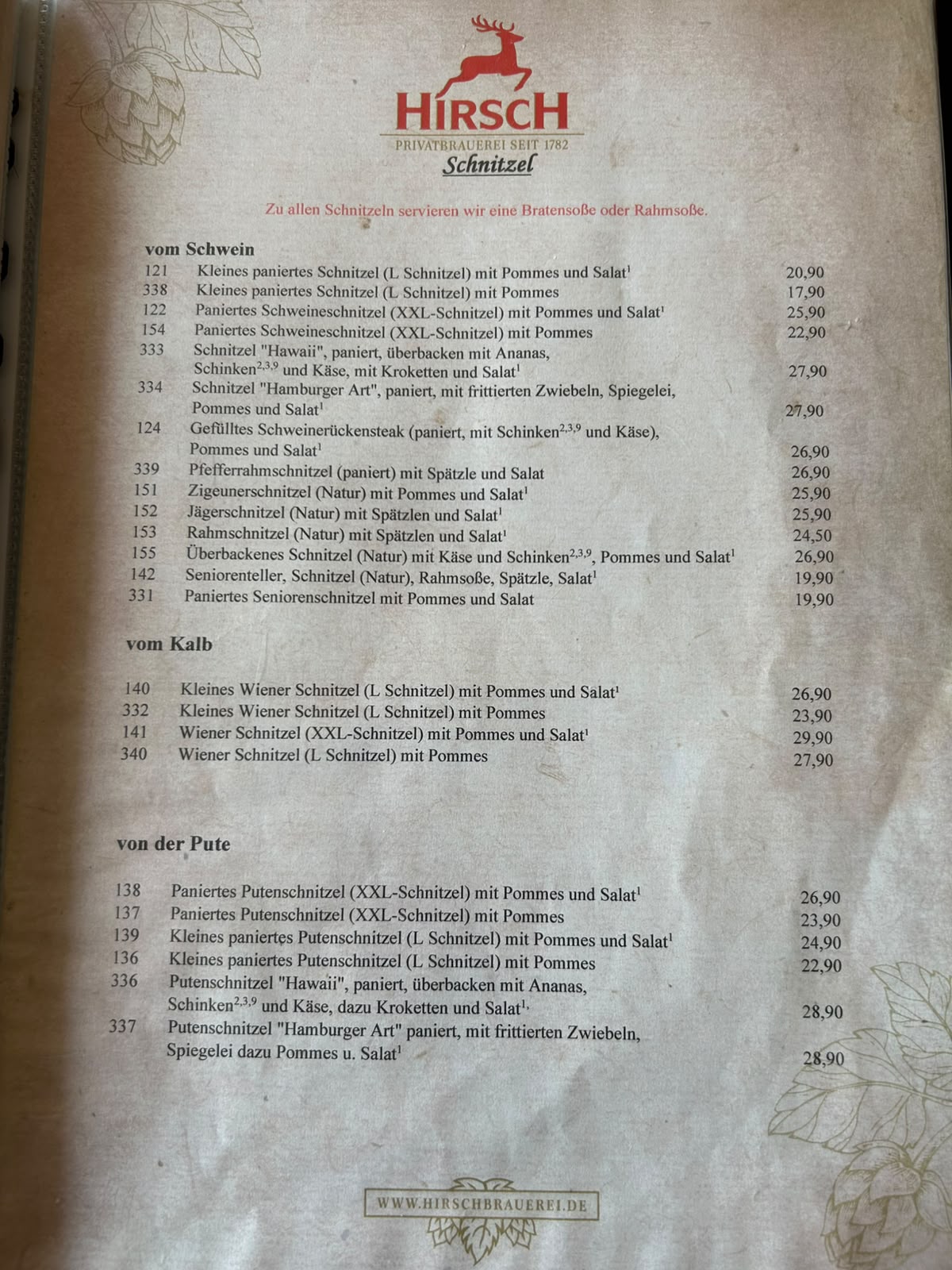 HIRSCH
PRIVATBRAUEREI SEIT 1782
Schnitzel

Zu allen Schnitzeln servieren wir eine Bratensoße oder Rahmsoße.

vom Schwein

121 Kleines paniertes Schnitzel (L Schnitzel) mit Pommes und Salat$^{1}$ 20,90
338 Kleines paniertes Schnitzel (L Schnitzel) mit Pommes 17,90
122 Paniertes Schweineschnitzel (XXL-Schnitzel) mit Pommes und Salat$^{1}$ 25,90
154 Paniertes Schweineschnitzel (XXL-Schnitzel) mit Pommes 22,90
333 Schnitzel "Hawaii", paniert, überbacken mit Ananas, Schinken$^{2,3,9}$ und Käse, mit Kroketten und Salat$^{1}$ 27,90
334 Schnitzel "Hamburger Art", paniert, mit frittierten Zwiebeln, Spiegelei, Pommes und Salat$^{1}$ 27,90
124 Gefülltes Schweinerückensteak (paniert, mit Schinken$^{2,3,9}$ und Käse), Pommes und Salat$^{1}$ 26,90
339 Pfefferrahmschnitzel (paniert) mit Spätzle und Salat 26,90
151 Zigeunerschnitzel (Natur) mit Pommes und Salat$^{1}$ 25,90
152 Jägerschnitzel (Natur) mit Spätzlen und Salat$^{1}$ 25,90
153 Rahmschnitzel (Natur) mit Spätzlen und Salat$^{1}$ 24,50
155 Überbackenes Schnitzel (Natur) mit Käse und Schinken$^{2,3,9}$, Pommes und Salat$^{1}$ 26,90
142 Seniorenteller, Schnitzel (Natur), Rahmsoße, Spätzle, Salat$^{1}$ 19,90
331 Paniertes Seniorenschnitzel mit Pommes und Salat 19,90

vom Kalb

140 Kleines Wiener Schnitzel (L Schnitzel) mit Pommes und Salat$^{1}$ 26,90
332 Kleines Wiener Schnitzel (L Schnitzel) mit Pommes 23,90
141 Wiener Schnitzel (XXL-Schnitzel) mit Pommes und Salat$^{1}$ 29,90
340 Wiener Schnitzel (L Schnitzel) mit Pommes 27,90

von der Pute

138 Paniertes Putenschnitzel (XXL-Schnitzel) mit Pommes und Salat$^{1}$ 26,90
137 Paniertes Putenschnitzel (XXL-Schnitzel) mit Pommes 23,90
139 Kleines paniertes Putenschnitzel (L Schnitzel) mit Pommes und Salat$^{1}$ 24,90
136 Kleines paniertes Putenschnitzel (L Schnitzel) mit Pommes 22,90
336 Putenschnitzel "Hawaii", paniert, überbacken mit Ananas, Schinken$^{2,3,9}$ und Käse, dazu Kroketten und Salat$^{1}$, 28,90
337 Putenschnitzel "Hamburger Art" paniert, mit frittierten Zwiebeln, Spiegelei dazu Pommes u. Salat$^{1}$ 28,90

WWW.HIRSCHBRAUEREI.DE